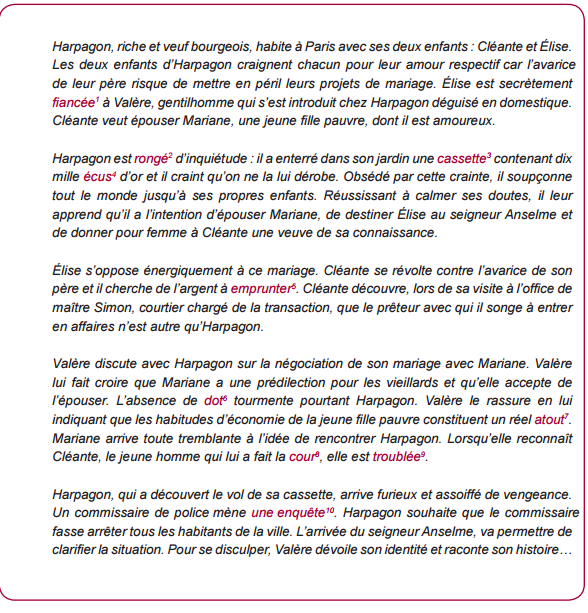 Harpagon, riche et veuf bourgeois, habite à Paris avec ses deux enfants : Cléante et Élise. Les deux enfants d'Harpagon craignent chacun pour leur amour respectif car l'avarice de leur père risque de mettre en péril leurs projets de mariage. Élise est secrètement fiancée$^1$ à Valère, gentilhomme qui s'est introduit chez Harpagon déguisé en domestique. Cléante veut épouser Mariane, une jeune fille pauvre, dont il est amoureux.

Harpagon est rongé$^2$ d'inquiétude : il a enterré dans son jardin une cassette$^3$ contenant dix mille écus$^4$ d'or et il craint qu'on ne la lui dérobe. Obsédé par cette crainte, il soupçonne tout le monde jusqu'à ses propres enfants. Réussissant à calmer ses doutes, il leur apprend qu'il a l'intention d'épouser Mariane, de destiner Élise au seigneur Anselme et de donner pour femme à Cléante une veuve de sa connaissance.

Élise s'oppose énergiquement à ce mariage. Cléante se révolte contre l'avarice de son père et il cherche de l'argent à emprunter$^5$. Cléante découvre, lors de sa visite à l'office de maître Simon, courtier chargé de la transaction, que le prêteur avec qui il songe à entrer en affaires n'est autre qu'Harpagon.

Valère discute avec Harpagon sur la négociation de son mariage avec Mariane. Valère lui fait croire que Mariane a une prédilection pour les vieillards et qu'elle accepte de l'épouser. L'absence de dot$^6$ tourmente pourtant Harpagon. Valère le rassure en lui indiquant que les habitudes d'économie de la jeune fille pauvre constituent un réel atout$^7$. Mariane arrive toute tremblante à l'idée de rencontrer Harpagon. Lorsqu'elle reconnaît Cléante, le jeune homme qui lui a fait la cour$^8$, elle est troublée$^9$.

Harpagon, qui a découvert le vol de sa cassette, arrive furieux et assoiffé de vengeance. Un commissaire de police mène une enquête$^{10}$. Harpagon souhaite que le commissaire fasse arrêter tous les habitants de la ville. L'arrivée du seigneur Anselme, va permettre de clarifier la situation. Pour se disculper, Valère dévoile son identité et raconte son histoire…